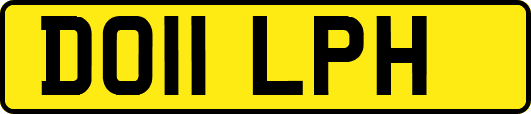 DO11 LPH